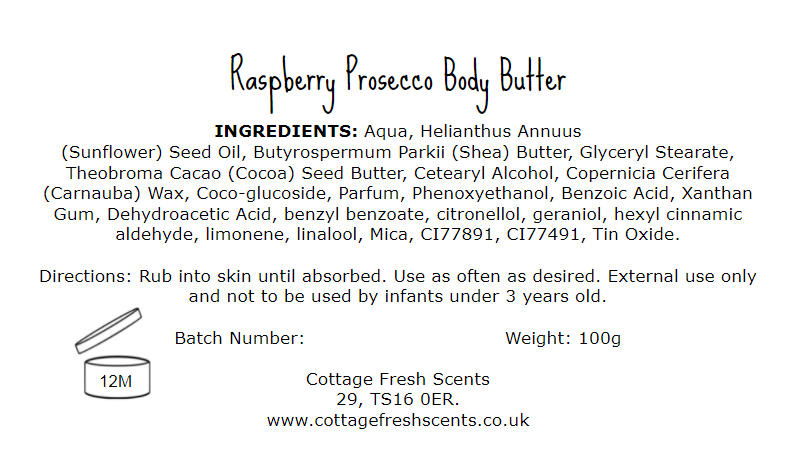 Raspberry Prosecco Body Butter

INGREDIENTS: Aqua, Helianthus Annuus (Sunflower) Seed Oil, Butyrospermum Parkii (Shea) Butter, Glyceryl Stearate, Theobroma Cacao (Cocoa) Seed Butter, Cetearyl Alcohol, Copernicia Cerifera (Carnauba) Wax, Coco-glucoside, Parfum, Phenoxyethanol, Benzoic Acid, Xanthan Gum, Dehydroacetic Acid, benzyl benzoate, citronellol, geraniol, hexyl cinnamic aldehyde, limonene, linalool, Mica, CI77891, CI77491, Tin Oxide.

Directions: Rub into skin until absorbed. Use as often as desired. External use only and not to be used by infants under 3 years old.

12M

Batch Number:

Weight: 100g

Cottage Fresh Scents
29, TS16 0ER.
www.cottagefreshscents.co.uk